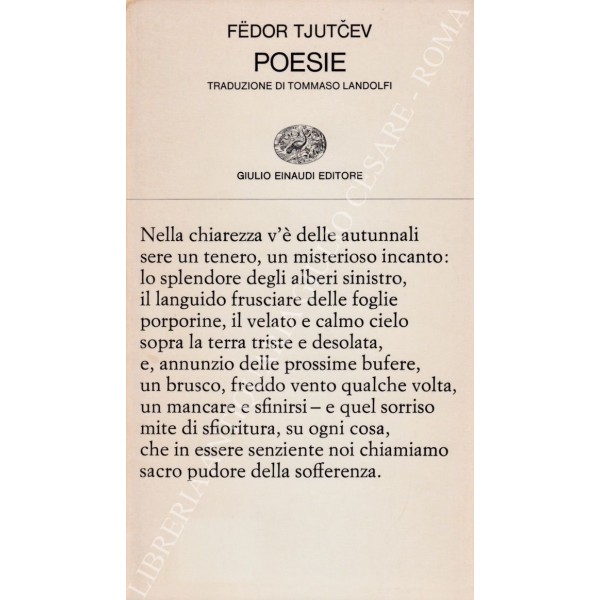 FËDOR TJUTČEV
POESIE
TRADUZIONE DI TOMMASO LANDOLFI

GIULIO EINAUDI EDITORE

Nella chiarezza v'è delle autunnali
sere un tenero, un misterioso incanto:
lo splendore degli alberi sinistro,
il languido frusciare delle foglie
porporine, il velato e calmo cielo
sopra la terra triste e desolata,
e, annunzio delle prossime bufere,
un brusco, freddo vento qualche volta,
un mancare e sfinirsi – e quel sorriso
mite di sfioritura, su ogni cosa,
che in essere senziente noi chiamiamo
sacro pudore della sofferenza.

LIBRERIA ANTIQUARIA GIULIO CESARE - ROMA